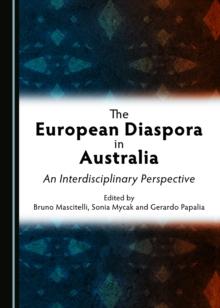 The
European Diaspora
in
Australia

An Interdisciplinary Perspective

Edited by
Bruno Mascitelli, Sonia Mycak and Gerardo Papalia